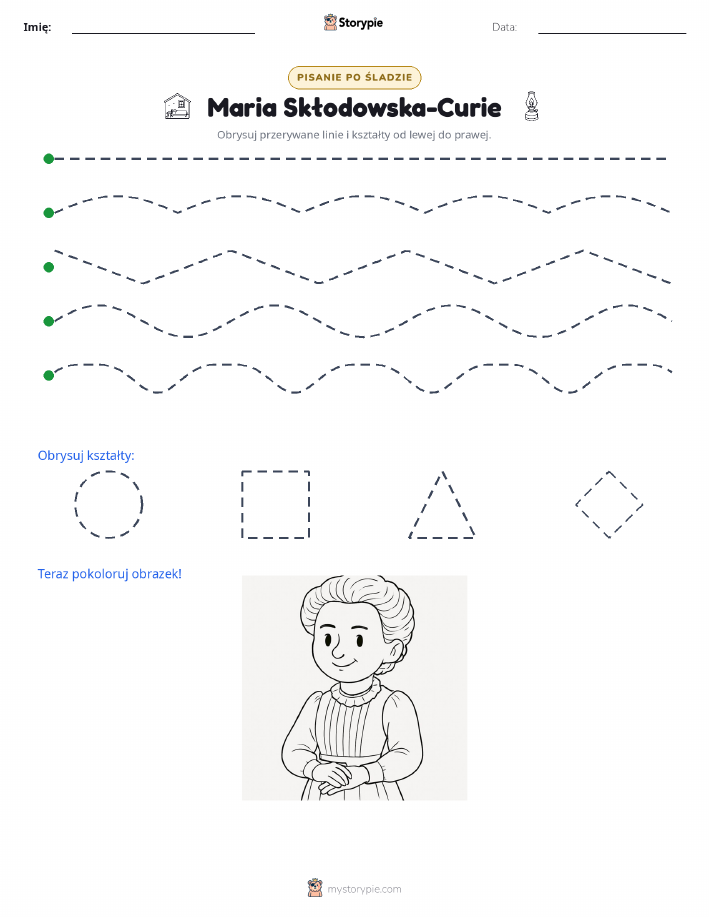 Imię: Storypie Data:

PISANIE PO ŚLADZIE

Maria Skłodowska-Curie

Obrysuj przerywane linie i kształty od lewej do prawej.

Obrysuj kształty:

Teraz pokoloruj obrazek!

mystorypie.com